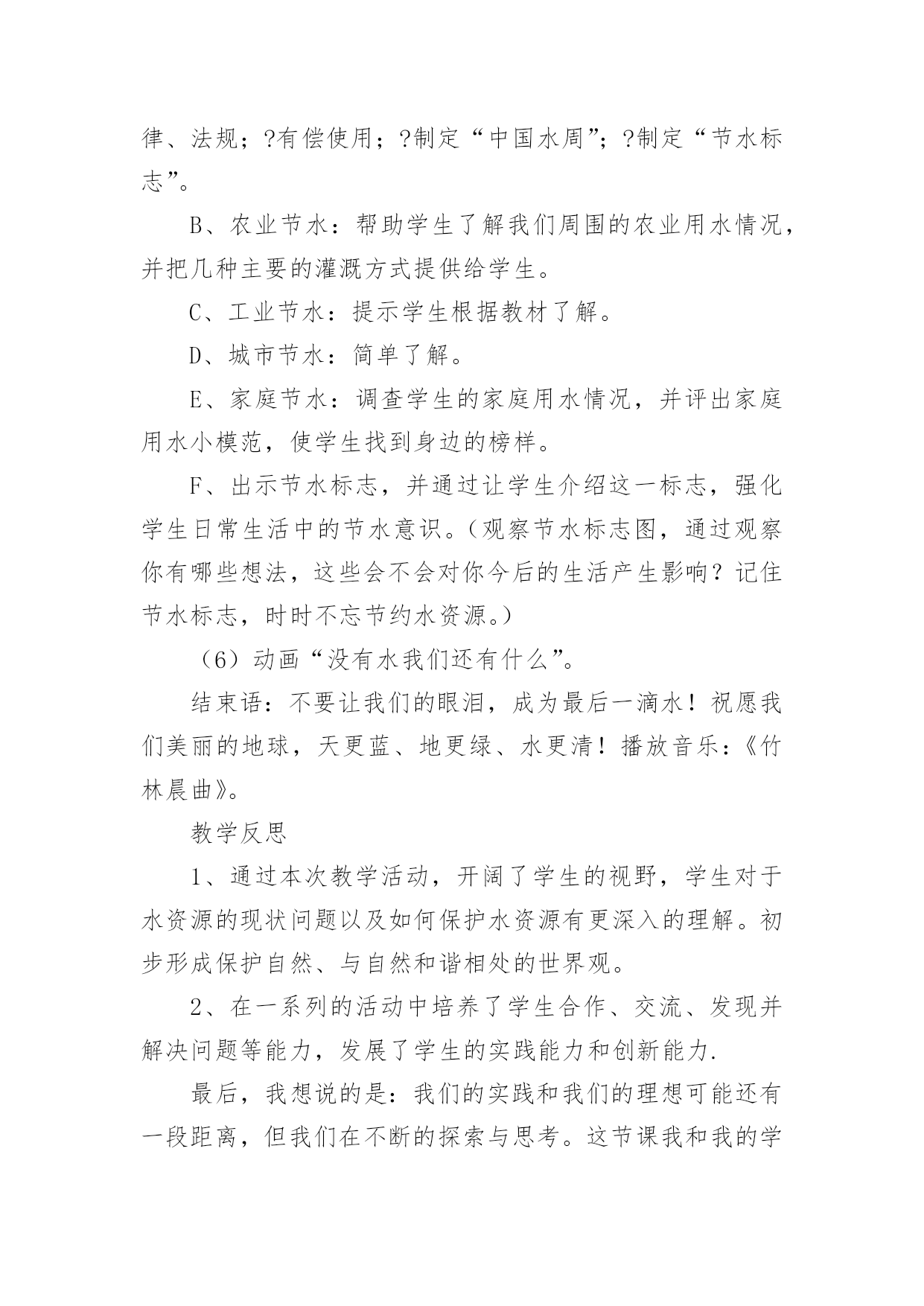 律、法规；?有偿使用；?制定“中国水周”；?制定“节水标志”。

B、农业节水：帮助学生了解我们周围的农业用水情况，并把几种主要的灌溉方式提供给学生。

C、工业节水：提示学生根据教材了解。

D、城市节水：简单了解。

E、家庭节水：调查学生的家庭用水情况，并评出家庭用水小模范，使学生找到身边的榜样。

F、出示节水标志，并通过让学生介绍这一标志，强化学生日常生活中的节水意识。（观察节水标志图，通过观察你有哪些想法，这些会不会对你今后的生活产生影响？记住节水标志，时时不忘节约水资源。）

（6）动画“没有水我们还有什么”。

结束语：不要让我们的眼泪，成为最后一滴水！祝愿我们美丽的地球，天更蓝、地更绿、水更清！播放音乐：《竹林晨曲》。

教学反思

1、通过本次教学活动，开阔了学生的视野，学生对于水资源的现状问题以及如何保护水资源有更深入的理解。初步形成保护自然、与自然和谐相处的世界观。

2、在一系列的活动中培养了学生合作、交流、发现并解决问题等能力，发展了学生的实践能力和创新能力.

最后，我想说的是：我们的实践和我们的理想可能还有一段距离，但我们在不断的探索与思考。这节课我和我的学